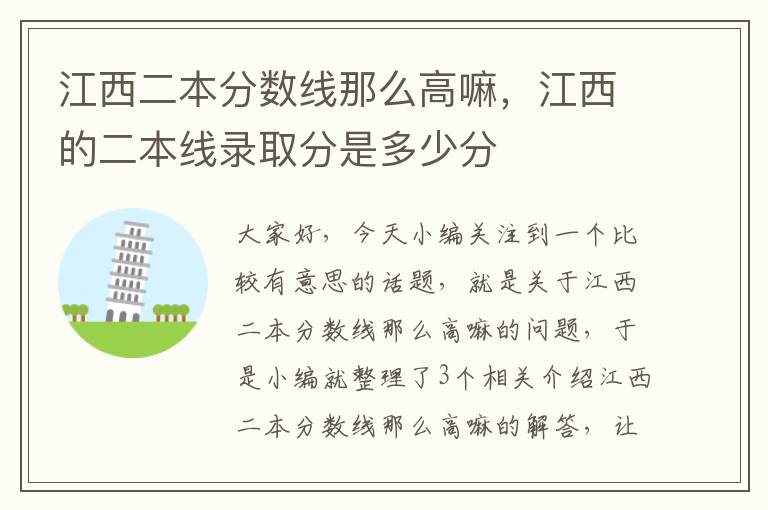 江西二本分数线那么高嘛，江西的二本线录取分是多少分

大家好，今天小编关注到一个比较有意思的话题，就是关于江西二本分数线那么高嘛的问题，于是小编就整理了3个相关介绍江西二本分数线那么高嘛的解答，让